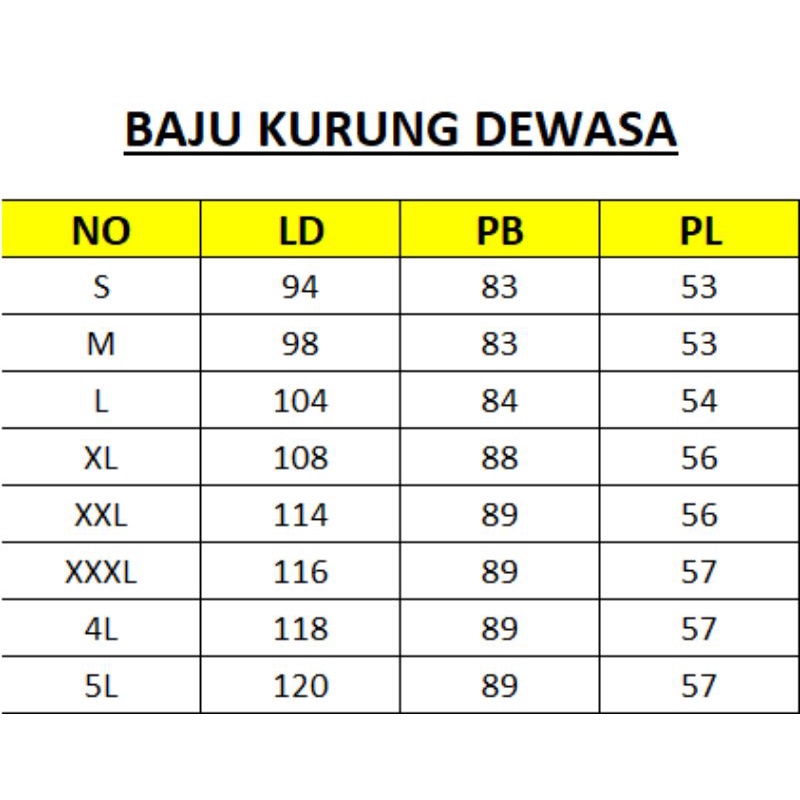 BAJU KURUNG DEWASA

| NO | LD | PB | PL |
|---|---|---|---|
| S | 94 | 83 | 53 |
| M | 98 | 83 | 53 |
| L | 104 | 84 | 54 |
| XL | 108 | 88 | 56 |
| XXL | 114 | 89 | 56 |
| XXXL | 116 | 89 | 57 |
| 4L | 118 | 89 | 57 |
| 5L | 120 | 89 | 57 |